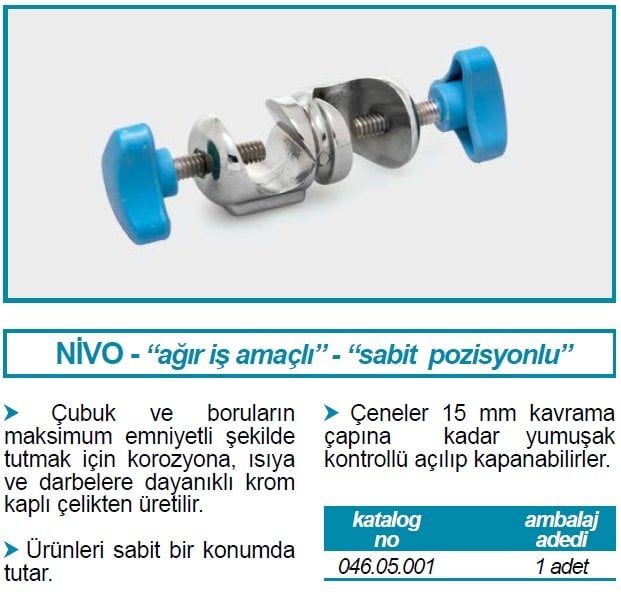 NİVO - “ağır iş amaçlı” - “sabit pozisyonlu”

➤ Çubuk ve boruların maksimum emniyetli şekilde tutmak için korozyona, ısıya ve darbelere dayanıklı krom kaplı çelikten üretilir.

➤ Ürünleri sabit bir konumda tutar.

➤ Çeneler 15 mm kavrama çapına kadar yumuşak kontrollü açılıp kapanabilirler.

| katalog no | ambalaj adedi |
|---|---|
| 046.05.001 | 1 adet |